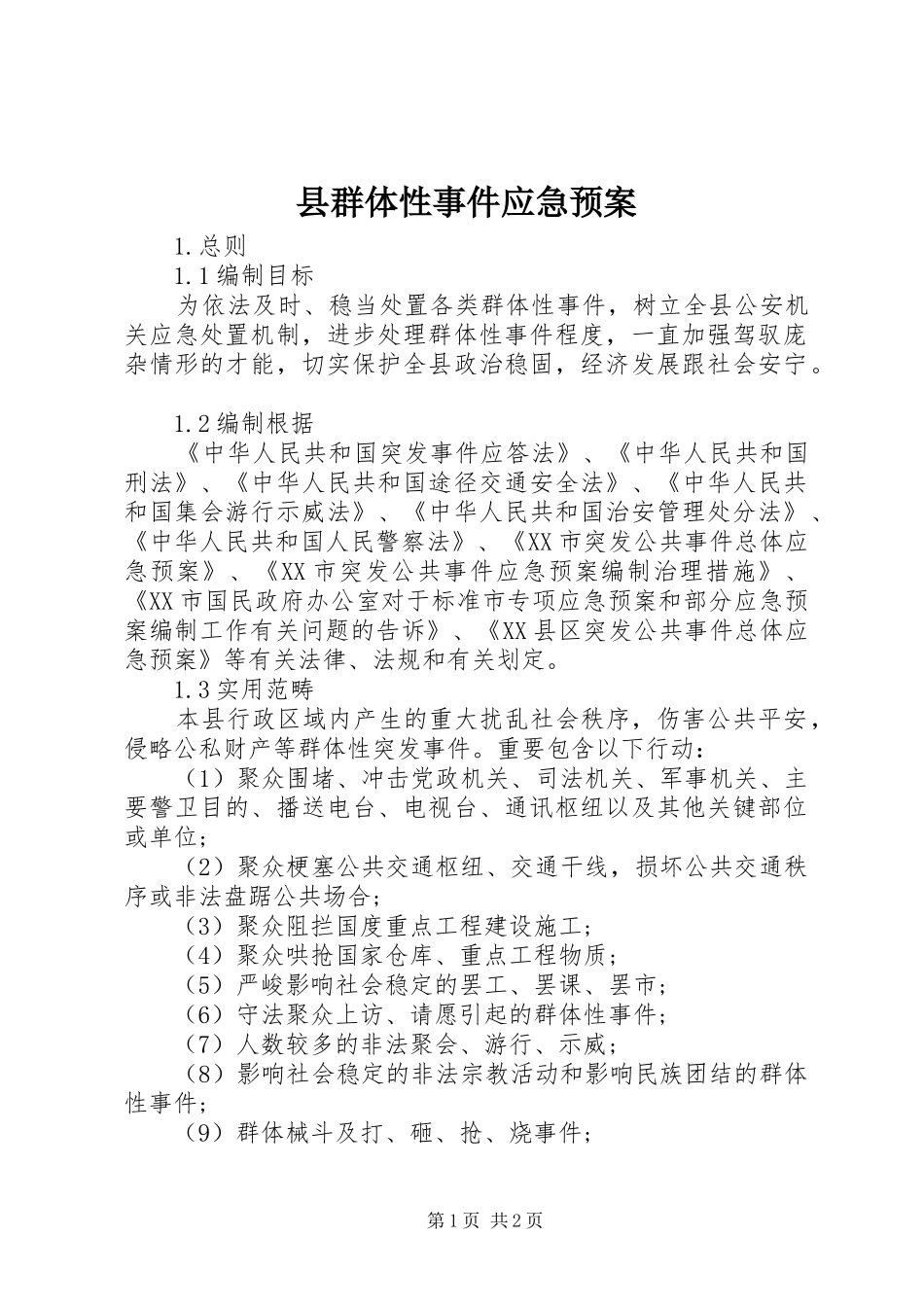 县群体性事件应急预案

1.总则

1.1编制目标

为依法及时、稳当处置各类群体性事件，树立全县公安机关应急处置机制，进步处理群体性事件程度，一直加强驾驭庞杂情形的才能，切实保护全县政治稳固，经济发展跟社会安宁。

1.2编制根据

《中华人民共和国突发事件应答法》、《中华人民共和国刑法》、《中华人民共和国途径交通安全法》、《中华人民共和国集会游行示威法》、《中华人民共和国治安管理处分法》、《中华人民共和国人民警察法》、《XX市突发公共事件总体应急预案》、《XX市突发公共事件应急预案编制治理措施》、《XX市国民政府办公室对于标准市专项应急预案和部分应急预案编制工作有关问题的告诉》、《XX县区突发公共事件总体应急预案》等有关法律、法规和有关划定。

1.3实用范畴

本县行政区域内产生的重大扰乱社会秩序，伤害公共平安，侵略公私财产等群体性突发事件。重要包含以下行动：

（1）聚众围堵、冲击党政机关、司法机关、军事机关、主要警卫目的、播送电台、电视台、通讯枢纽以及其他关键部位或单位；

（2）聚众梗塞公共交通枢纽、交通干线，损坏公共交通秩序或非法盘踞公共场合；

（3）聚众阻拦国度重点工程建设施工；

（4）聚众哄抢国家仓库、重点工程物质；

（5）严峻影响社会稳定的罢工、罢课、罢市；

（6）守法聚众上访、请愿引起的群体性事件；

（7）人数较多的非法聚会、游行、示威；

（8）影响社会稳定的非法宗教活动和影响民族团结的群体性事件；

（9）群体械斗及打、砸、抢、烧事件；

第1页 共2页